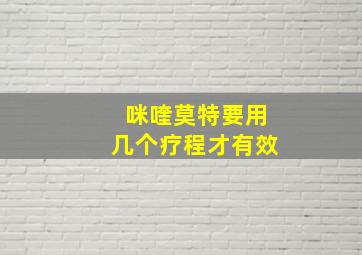 咪喹莫特要用
几个疗程才有效